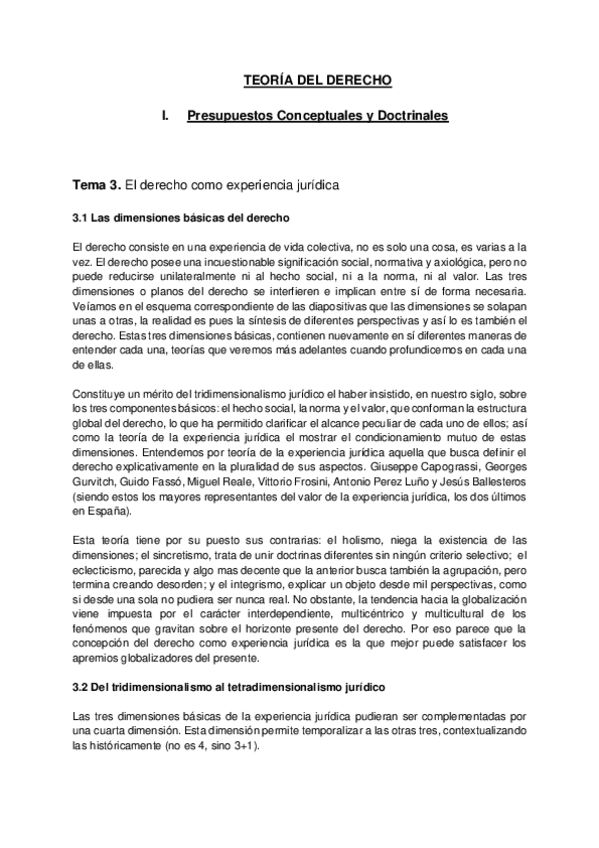 TEORÍA DEL DERECHO

I. Presupuestos Conceptuales y Doctrinales

Tema 3. El derecho como experiencia jurídica

3.1 Las dimensiones básicas del derecho

El derecho consiste en una experiencia de vida colectiva, no es solo una cosa, es varias a la vez. El derecho posee una incuestionable significación social, normativa y axiológica, pero no puede reducirse unilateralmente ni al hecho social, ni a la norma, ni al valor. Las tres dimensiones o planos del derecho se interfieren e implican entre sí de forma necesaria. Veíamos en el esquema correspondiente de las diapositivas que las dimensiones se solapan unas a otras, la realidad es pues la síntesis de diferentes perspectivas y así lo es también el derecho. Estas tres dimensiones básicas, contienen nuevamente en sí diferentes maneras de entender cada una, teorías que veremos más adelantes cuando profundicemos en cada una de ellas.

Constituye un mérito del tridimensionalismo jurídico el haber insistido, en nuestro siglo, sobre los tres componentes básicos: el hecho social, la norma y el valor, que conforman la estructura global del derecho, lo que ha permitido clarificar el alcance peculiar de cada uno de ellos; así como la teoría de la experiencia jurídica el mostrar el condicionamiento mutuo de estas dimensiones. Entendemos por teoría de la experiencia jurídica aquella que busca definir el derecho explicativamente en la pluralidad de sus aspectos. Giuseppe Capograssi, Georges Gurvitch, Guido Fassó, Miguel Reale, Vittorio Frosini, Antonio Perez Luño y Jesús Ballesteros (siendo estos los mayores representantes del valor de la experiencia jurídica, los dos últimos en España).

Esta teoría tiene por su puesto sus contrarias: el holismo, niega la existencia de las dimensiones; el sincretismo, trata de unir doctrinas diferentes sin ningún criterio selectivo; el eclecticismo, parecida y algo mas decente que la anterior busca también la agrupación, pero termina creando desorden; y el integrismo, explicar un objeto desde mil perspectivas, como si desde una sola no pudiera ser nunca real. No obstante, la tendencia hacia la globalización viene impuesta por el carácter interdependiente, multicéntrico y multicultural de los fenómenos que gravitan sobre el horizonte presente del derecho. Por eso parece que la concepción del derecho como experiencia jurídica es la que mejor puede satisfacer los apremios globalizadores del presente.

3.2 Del tridimensionalismo al tetradimensionalismo jurídico

Las tres dimensiones básicas de la experiencia jurídica pudieran ser complementadas por una cuarta dimensión. Esta dimensión permite temporalizar a las otras tres, contextualizando las históricamente (no es 4, sino 3+1).